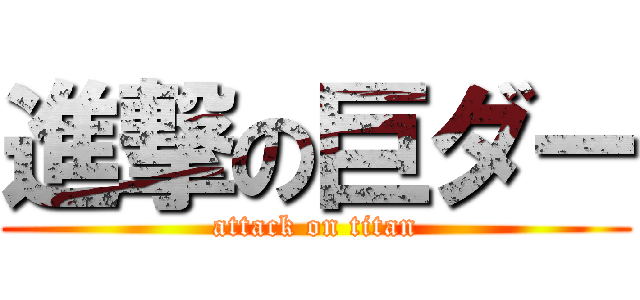 進撃の巨ダー

attack on titan